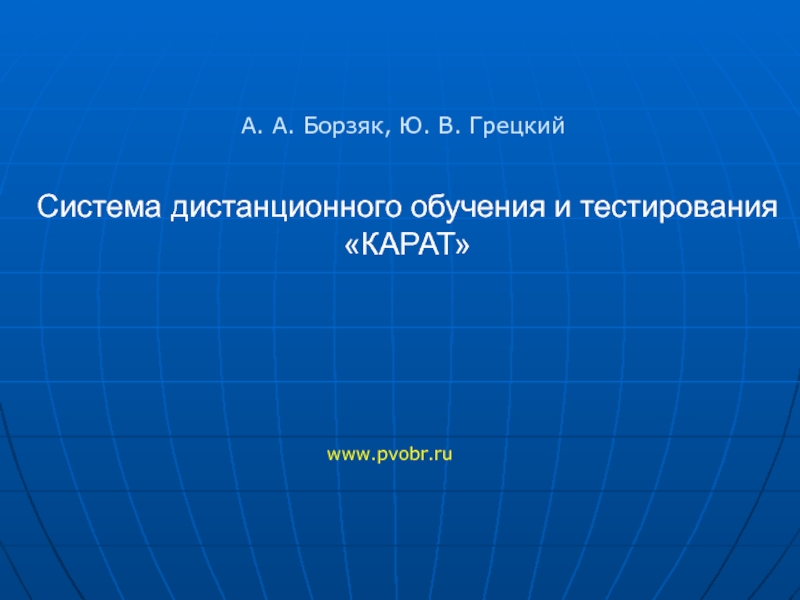 А. А. Борзяк, Ю. В. Грецкий

Система дистанционного обучения и тестирования «КАРАТ»

www.pvobr.ru